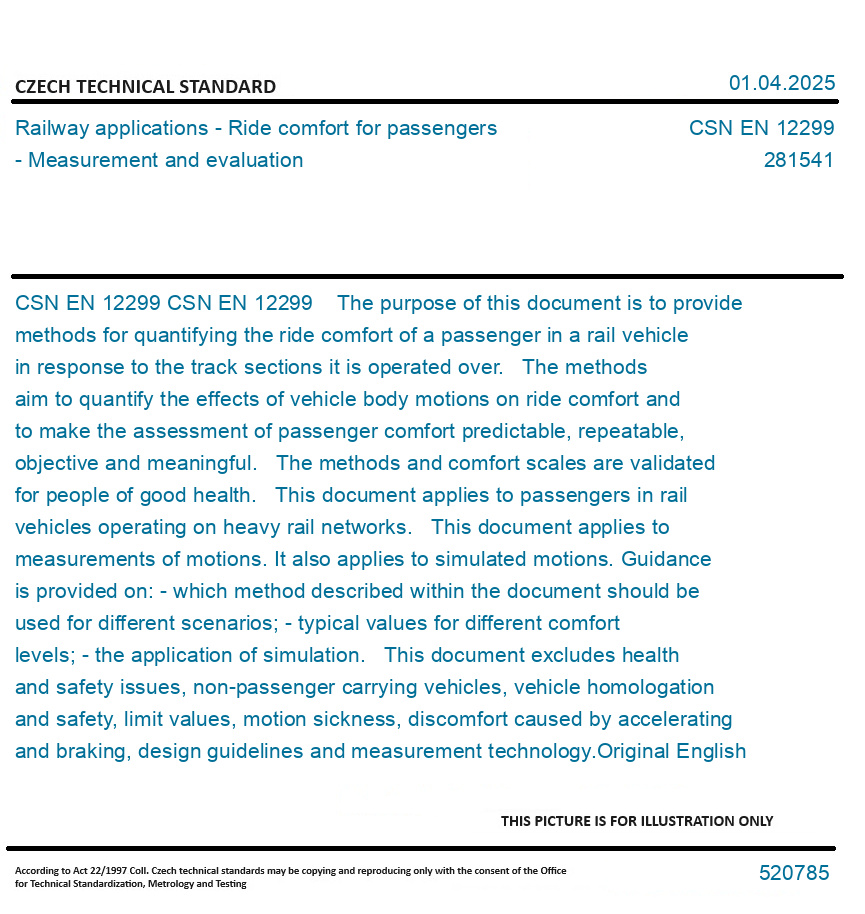 CZECH TECHNICAL STANDARD

01.04.2025

Railway applications - Ride comfort for passengers - Measurement and evaluation

CSN EN 12299
281541

CSN EN 12299 CSN EN 12299 The purpose of this document is to provide methods for quantifying the ride comfort of a passenger in a rail vehicle in response to the track sections it is operated over. The methods aim to quantify the effects of vehicle body motions on ride comfort and to make the assessment of passenger comfort predictable, repeatable, objective and meaningful. The methods and comfort scales are validated for people of good health. This document applies to passengers in rail vehicles operating on heavy rail networks. This document applies to measurements of motions. It also applies to simulated motions. Guidance is provided on: - which method described within the document should be used for different scenarios; - typical values for different comfort levels; - the application of simulation. This document excludes health and safety issues, non-passenger carrying vehicles, vehicle homologation and safety, limit values, motion sickness, discomfort caused by accelerating and braking, design guidelines and measurement technology.Original English

THIS PICTURE IS FOR ILLUSTRATION ONLY

According to Act 22/1997 Coll. Czech technical standards may be copying and reproducing only with the consent of the Office for Technical Standardization, Metrology and Testing

520785